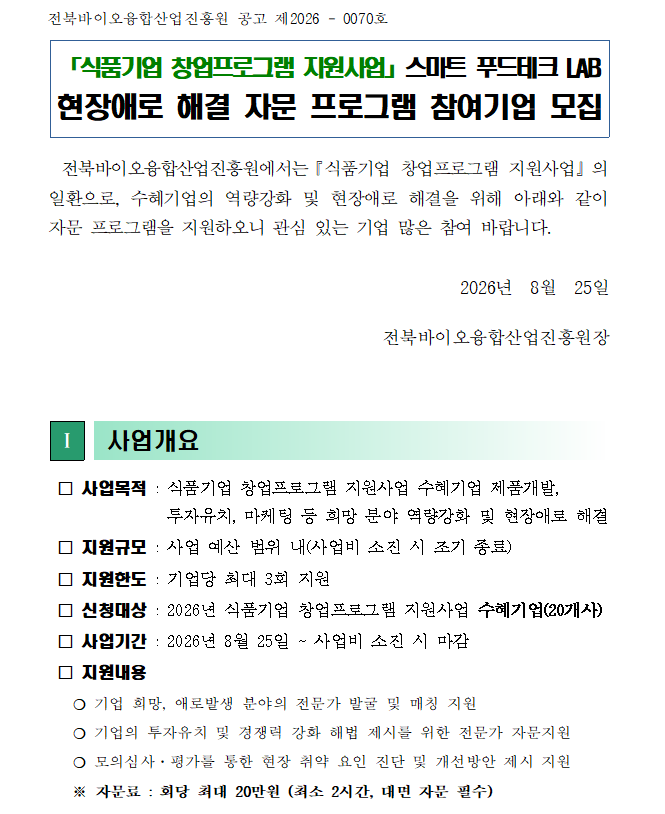 전북바이오융합산업진흥원 공고 제2026 - 0070호

「식품기업 창업프로그램 지원사업」 스마트 푸드테크 LAB
현장애로 해결 자문 프로그램 참여기업 모집

전북바이오융합산업진흥원에서는 『식품기업 창업프로그램 지원사업』의 일환으로, 수혜기업의 역량강화 및 현장애로 해결을 위해 아래와 같이 자문 프로그램을 지원하오니 관심 있는 기업 많은 참여 바랍니다.

2026년 8월 25일

전북바이오융합산업진흥원장

I 사업개요

□ 사업목적 : 식품기업 창업프로그램 지원사업 수혜기업 제품개발, 투자유치, 마케팅 등 희망 분야 역량강화 및 현장애로 해결
□ 지원규모 : 사업 예산 범위 내(사업비 소진 시 조기 종료)
□ 지원한도 : 기업당 최대 3회 지원
□ 신청대상 : 2026년 식품기업 창업프로그램 지원사업 수혜기업(20개사)
□ 사업기간 : 2026년 8월 25일 ~ 사업비 소진 시 마감
□ 지원내용
○ 기업 희망, 애로발생 분야의 전문가 발굴 및 매칭 지원
○ 기업의 투자유치 및 경쟁력 강화 해법 제시를 위한 전문가 자문지원
○ 모의심사·평가를 통한 현장 취약 요인 진단 및 개선방안 제시 지원
※ 자문료 : 회당 최대 20만원 (최소 2시간, 대면 자문 필수)